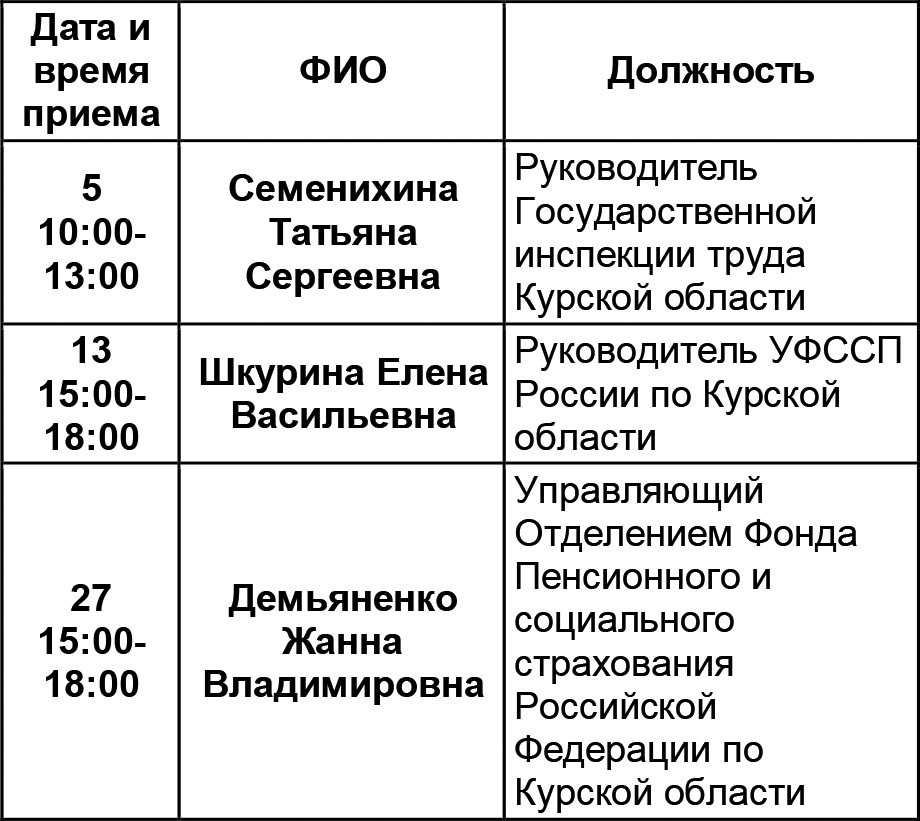 | Дата и время приема | ФИО | Должность |
|---|---|---|
| 5 10:00-13:00 | Семенихина Татьяна Сергеевна | Руководитель Государственной инспекции труда Курской области |
| 13 15:00-18:00 | Шкурина Елена Васильевна | Руководитель УФССП России по Курской области |
| 27 15:00-18:00 | Демьяненко Жанна Владимировна | Управляющий Отделением Фонда Пенсионного и социального страхования Российской Федерации по Курской области |